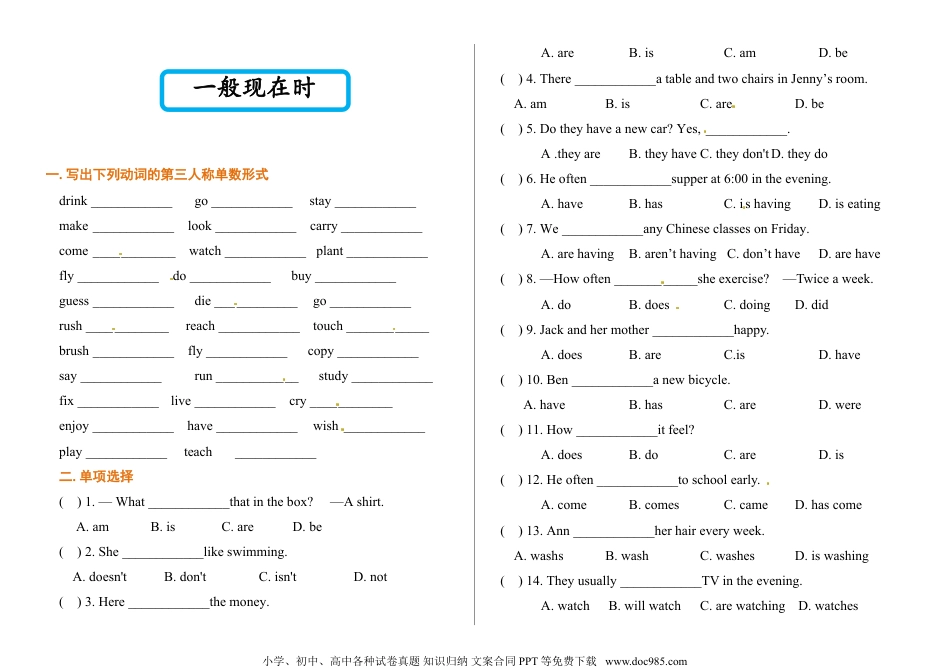 一般现在时

一. 写出下列动词的第三人称单数形式

drink ____________ go ____________ stay ____________

make ____________ look ____________ carry ____________

come ____________ watch ____________ plant ____________

fly ____________ do ____________ buy ____________

guess ____________ die ____________ go ____________

rush ____________ reach ____________ touch ____________

brush ____________ fly ____________ copy ____________

say ____________ run ____________ study ____________

fix ____________ live ____________ cry ____________

enjoy ____________ have ____________ wish ____________

play ____________ teach ____________

二. 单项选择

( ) 1. — What ____________that in the box? —A shirt.

A. am B. is C. are D. be

( ) 2. She ____________like swimming.

A. doesn't B. don't C. isn't D. not

( ) 3. Here ____________the money.

A. are B. is C. am D. be

( ) 4. There ____________a table and two chairs in Jenny's room.

A. am B. is C. are D. be

( ) 5. Do they have a new car? Yes, ____________.

A .they are B. they have C. they don't D. they do

( ) 6. He often ____________supper at 6:00 in the evening.

A. have B. has C. is having D. is eating

( ) 7. We ____________any Chinese classes on Friday.

A. are having B. aren't having C. don't have D. are have

( ) 8. —How often ____________she exercise? —Twice a week.

A. do B. does C. doing D. did

( ) 9. Jack and her mother ____________happy.

A. does B. are C.is D. have

( ) 10. Ben ____________a new bicycle.

A. have B. has C. are D. were

( ) 11. How ____________it feel?

A. does B. do C. are D. is

( ) 12. He often ____________to school early.

A. come B. comes C. came D. has come

( ) 13. Ann ____________her hair every week.

A. washs B. wash C. washes D. is washing

( ) 14. They usually ____________TV in the evening.

A. watch B. will watch C. are watching D. watches

小学、初中、高中各种试卷真题 知识归纳 文案合同 PPT 等免费下载 www.doc985.com